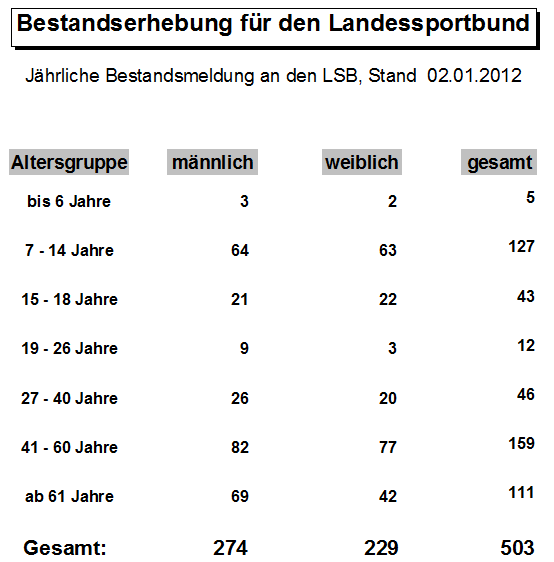 Bestandserhebung für den Landessportbund

Jährliche Bestandsmeldung an den LSB, Stand 02.01.2012

| Altersgruppe | männlich | weiblich | gesamt |
|---|---|---|---|
| bis 6 Jahre | 3 | 2 | 5 |
| 7 - 14 Jahre | 64 | 63 | 127 |
| 15 - 18 Jahre | 21 | 22 | 43 |
| 19 - 26 Jahre | 9 | 3 | 12 |
| 27 - 40 Jahre | 26 | 20 | 46 |
| 41 - 60 Jahre | 82 | 77 | 159 |
| ab 61 Jahre | 69 | 42 | 111 |
| Gesamt: | 274 | 229 | 503 |